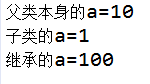 父类本身的a=10
子类的a=1
继承的a=100